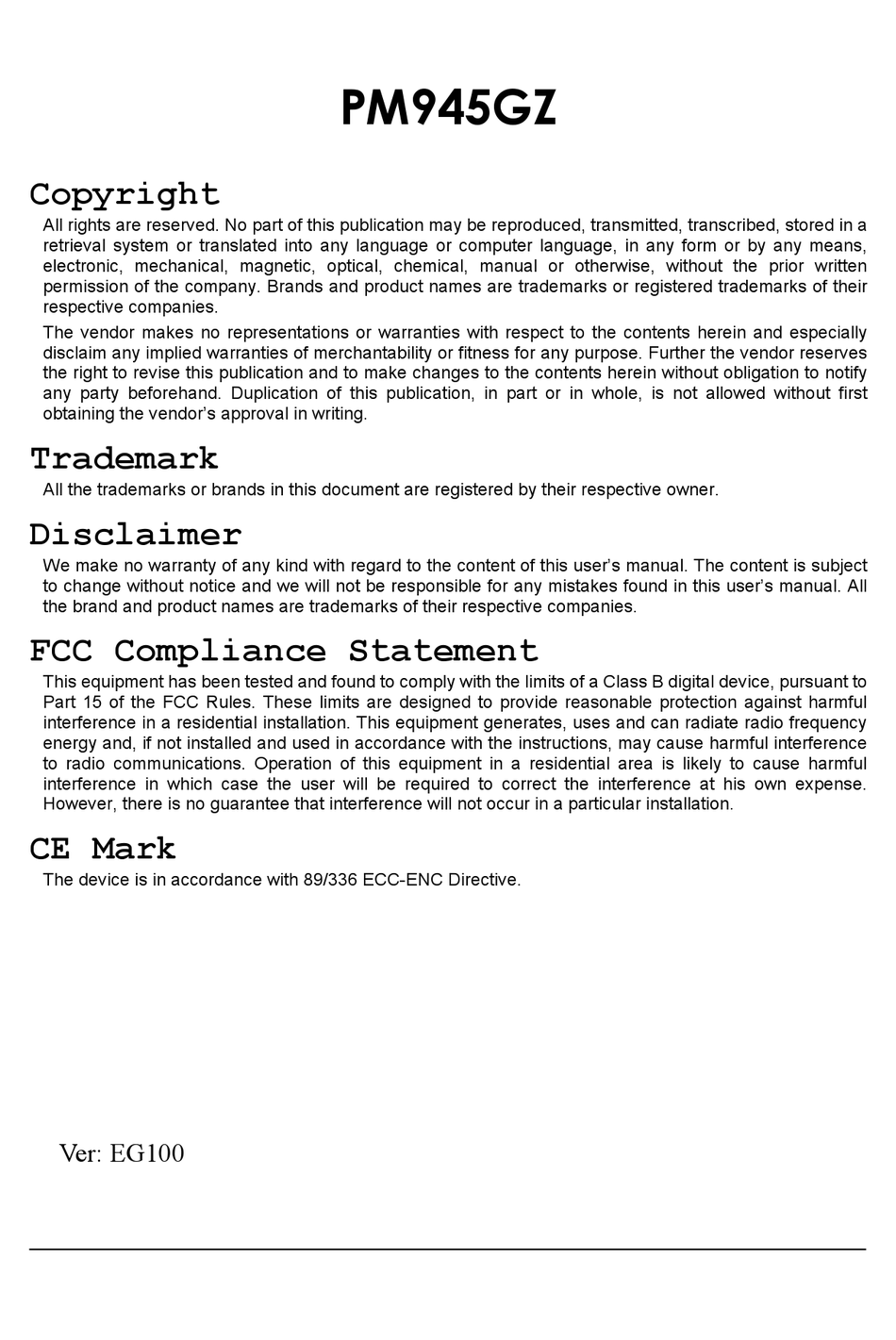 PM945GZ

Copyright

All rights are reserved. No part of this publication may be reproduced, transmitted, transcribed, stored in a retrieval system or translated into any language or computer language, in any form or by any means, electronic, mechanical, magnetic, optical, chemical, manual or otherwise, without the prior written permission of the company. Brands and product names are trademarks or registered trademarks of their respective companies.

The vendor makes no representations or warranties with respect to the contents herein and especially disclaim any implied warranties of merchantability or fitness for any purpose. Further the vendor reserves the right to revise this publication and to make changes to the contents herein without obligation to notify any party beforehand. Duplication of this publication, in part or in whole, is not allowed without first obtaining the vendor's approval in writing.

Trademark

All the trademarks or brands in this document are registered by their respective owner.

Disclaimer

We make no warranty of any kind with regard to the content of this user's manual. The content is subject to change without notice and we will not be responsible for any mistakes found in this user's manual. All the brand and product names are trademarks of their respective companies.

FCC Compliance Statement

This equipment has been tested and found to comply with the limits of a Class B digital device, pursuant to Part 15 of the FCC Rules. These limits are designed to provide reasonable protection against harmful interference in a residential installation. This equipment generates, uses and can radiate radio frequency energy and, if not installed and used in accordance with the instructions, may cause harmful interference to radio communications. Operation of this equipment in a residential area is likely to cause harmful interference in which case the user will be required to correct the interference at his own expense. However, there is no guarantee that interference will not occur in a particular installation.

CE Mark

The device is in accordance with 89/336 ECC-ENC Directive.

Ver: EG100